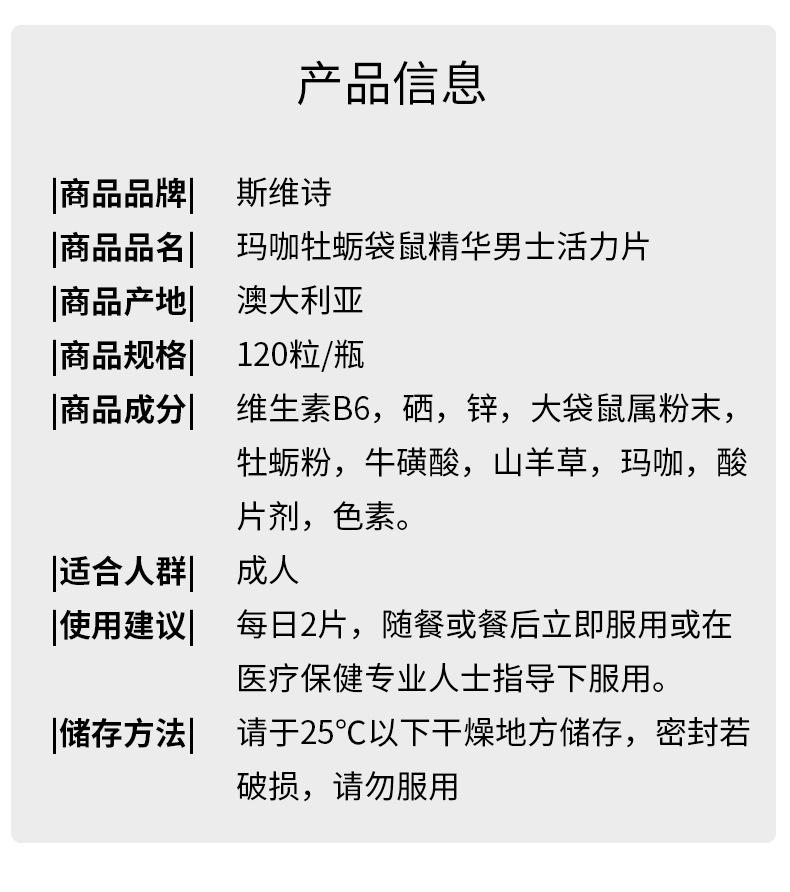 产品信息

|商品品牌| 斯维诗

|商品品名| 玛咖牡蛎袋鼠精华男士活力片

|商品产地| 澳大利亚

|商品规格| 120粒/瓶

|商品成分| 维生素B6，硒，锌，大袋鼠属粉末，牡蛎粉，牛磺酸，山羊草，玛咖，酸片剂，色素。

|适合人群| 成人

|使用建议| 每日2片，随餐或餐后立即服用或在医疗保健专业人士指导下服用。

|储存方法| 请于25°C以下干燥地方储存，密封若破损，请勿服用